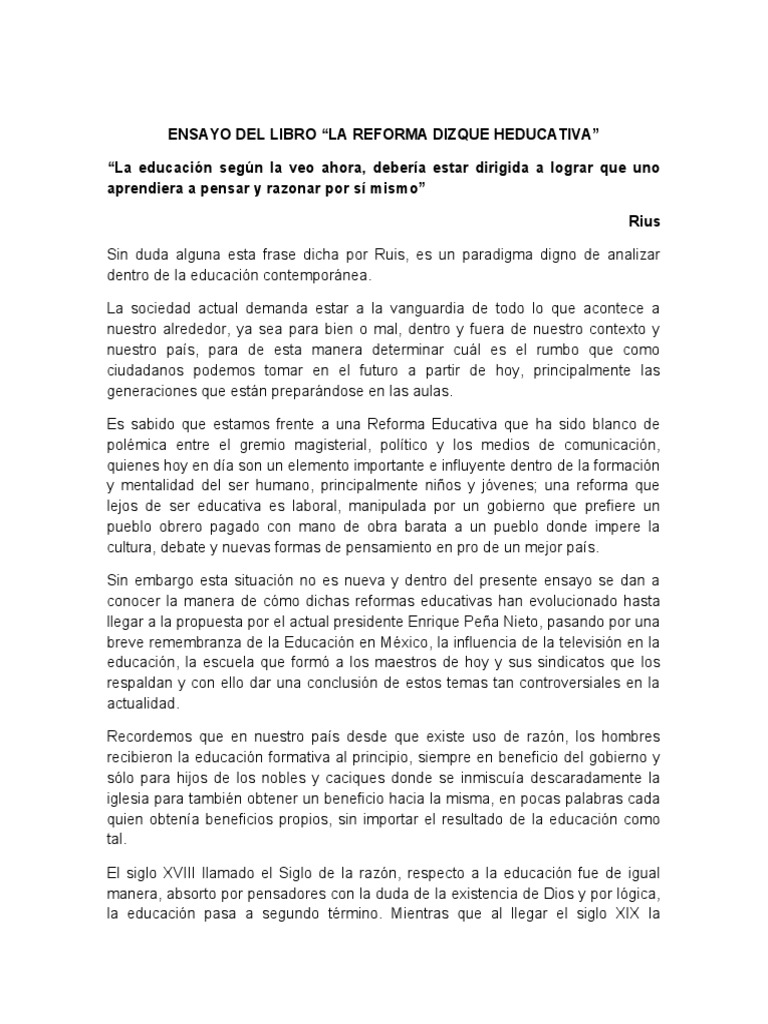 ENSAYO DEL LIBRO “LA REFORMA DIZQUE HEDUCATIVA”

“La educación según la veo ahora, debería estar dirigida a lograr que uno aprendiera a pensar y razonar por sí mismo”

Rius

Sin duda alguna esta frase dicha por Ruis, es un paradigma digno de analizar dentro de la educación contemporánea.

La sociedad actual demanda estar a la vanguardia de todo lo que acontece a nuestro alrededor, ya sea para bien o mal, dentro y fuera de nuestro contexto y nuestro país, para de esta manera determinar cuál es el rumbo que como ciudadanos podemos tomar en el futuro a partir de hoy, principalmente las generaciones que están preparándose en las aulas.

Es sabido que estamos frente a una Reforma Educativa que ha sido blanco de polémica entre el gremio magisterial, político y los medios de comunicación, quienes hoy en día son un elemento importante e influyente dentro de la formación y mentalidad del ser humano, principalmente niños y jóvenes; una reforma que lejos de ser educativa es laboral, manipulada por un gobierno que prefiere un pueblo obrero pagado con mano de obra barata a un pueblo donde impere la cultura, debate y nuevas formas de pensamiento en pro de un mejor país.

Sin embargo esta situación no es nueva y dentro del presente ensayo se dan a conocer la manera de cómo dichas reformas educativas han evolucionado hasta llegar a la propuesta por el actual presidente Enrique Peña Nieto, pasando por una breve remembranza de la Educación en México, la influencia de la televisión en la educación, la escuela que formó a los maestros de hoy y sus sindicatos que los respaldan y con ello dar una conclusión de estos temas tan controversiales en la actualidad.

Recordemos que en nuestro país desde que existe uso de razón, los hombres recibieron la educación formativa al principio, siempre en beneficio del gobierno y sólo para hijos de los nobles y caciques donde se inmiscuía descaradamente la iglesia para también obtener un beneficio hacia la misma, en pocas palabras cada quien obtenía beneficios propios, sin importar el resultado de la educación como tal.

El siglo XVIII llamado el Siglo de la razón, respecto a la educación fue de igual manera, absorto por pensadores con la duda de la existencia de Dios y por lógica, la educación pasa a segundo término. Mientras que al llegar el siglo XIX la